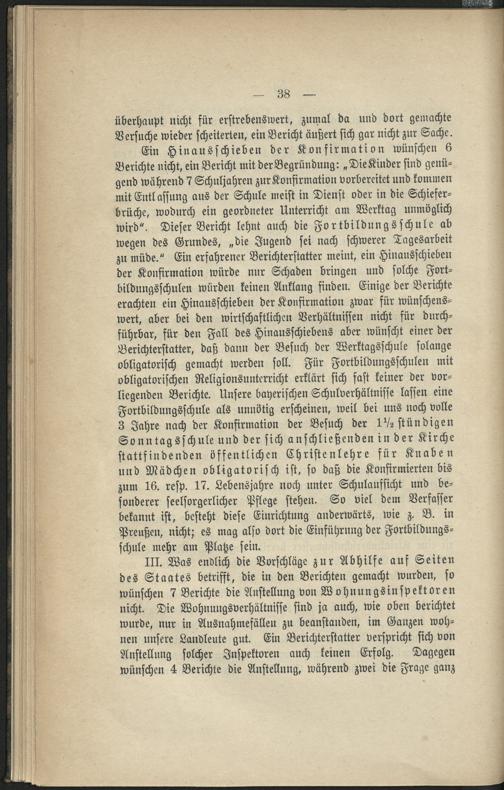 — 38 —

überhaupt nicht für erstrebenswert, zumal da und dort gemachte Versuche wieder scheiterten, ein Bericht äußert sich gar nicht zur Sache.

Ein Hinausschieben der Konfirmation wünschen 6 Berichte nicht, ein Bericht mit der Begründung: „Die Kinder sind genügend während 7 Schuljahren zur Konfirmation vorbereitet und kommen mit Entlassung aus der Schule meist in Dienst oder in die Schieferbrüche, wodurch ein geordneter Unterricht am Werktag unmöglich wird“. Dieser Bericht lehnt auch die Fortbildungsschule ab wegen des Grundes, „die Jugend sei nach schwerer Tagesarbeit zu müde.“ Ein erfahrener Berichterstatter meint, ein Hinausschieben der Konfirmation würde nur Schaden bringen und solche Fortbildungsschulen würden keinen Anklang finden. Einige der Berichte erachten ein Hinausschieben der Konfirmation zwar für wünschenswert, aber bei den wirtschaftlichen Verhältnissen nicht für durchführbar, für den Fall des Hinausschiebens aber wünscht einer der Berichterstatter, daß dann der Besuch der Werktagsschule solange obligatorisch gemacht werden soll. Für Fortbildungsschulen mit obligatorischen Religionsunterricht erklärt sich fast keiner der vorliegenden Berichte. Unsere bayerischen Schulverhältnisse lassen eine Fortbildungsschule als unnötig erscheinen, weil bei uns noch volle 3 Jahre nach der Konfirmation der Besuch der $1\frac{1}{2}$ stündigen Sonntagsschule und der sich anschließenden in der Kirche stattfindenden öffentlichen Christenlehre für Knaben und Mädchen obligatorisch ist, so daß die Konfirmierten bis zum 16. resp. 17. Lebensjahre noch unter Schulaufsicht und besonderer seelsorgerlicher Pflege stehen. So viel dem Verfasser bekannt ist, besteht diese Einrichtung anderwärts, wie z. B. in Preußen, nicht; es mag also dort die Einführung der Fortbildungsschule mehr am Platze sein.

III. Was endlich die Vorschläge zur Abhilfe auf Seiten des Staates betrifft, die in den Berichten gemacht wurden, so wünschen 7 Berichte die Anstellung von Wohnungsinspektoren nicht. Die Wohnungsverhältnisse sind ja auch, wie oben berichtet wurde, nur in Ausnahmefällen zu beanstanden, im Ganzen wohnen unsere Landleute gut. Ein Berichterstatter verspricht sich von Anstellung solcher Inspektoren auch keinen Erfolg. Dagegen wünschen 4 Berichte die Anstellung, während zwei die Frage ganz